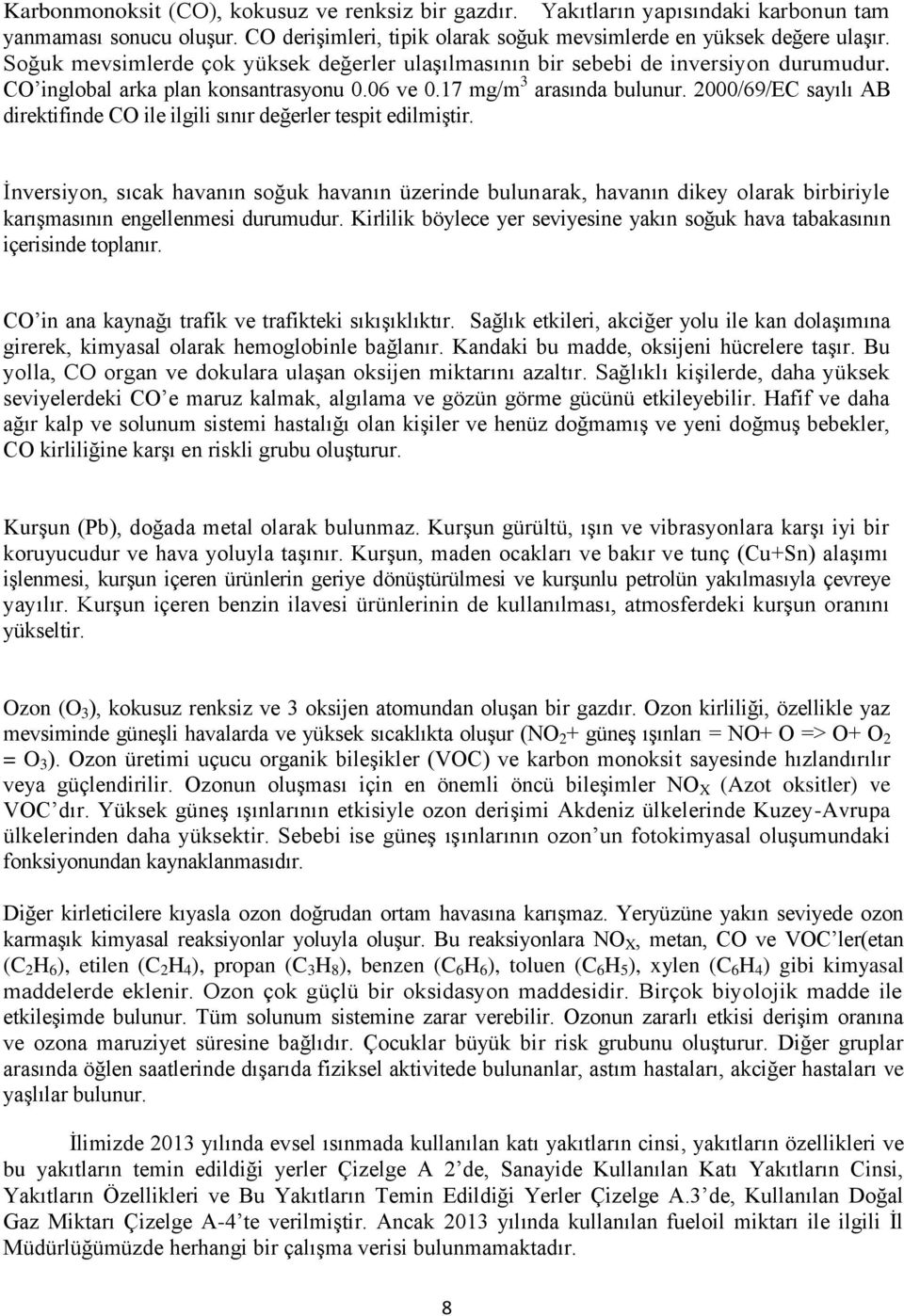 Karbonmonoksit (CO), kokusuz ve renksiz bir gazdır. Yakıtların yapısındaki karbonun tam yanmaması sonucu oluşur. CO derişimleri, tipik olarak soğuk mevsimlerde en yüksek değere ulaşır. Soğuk mevsimlerde çok yüksek değerler ulaşılmasının bir sebebi de inversiyon durumudur. CO'inglobal arka plan konsantrasyonu 0.06 ve 0.17 mg/m$^3$ arasında bulunur. 2000/69/EC sayılı AB direktifinde CO ile ilgili sınır değerler tespit edilmiştir.

İnversiyon, sıcak havanın soğuk havanın üzerinde bulunarak, havanın dikey olarak birbiriyle karışmasının engellenmesi durumudur. Kirlilik böylece yer seviyesine yakın soğuk hava tabakasının içerisinde toplanır.

CO'in ana kaynağı trafik ve trafikteki sıkışıklıktır. Sağlık etkileri, akciğer yolu ile kan dolaşımına girerek, kimyasal olarak hemoglobinle bağlanır. Kandaki bu madde, oksijeni hücrelere taşır. Bu yolla, CO organ ve dokulara ulaşan oksijen miktarını azaltır. Sağlıklı kişilerde, daha yüksek seviyelerdeki CO'e maruz kalmak, algılama ve gözün görme gücünü etkileyebilir. Hafif ve daha ağır kalp ve solunum sistemi hastalığı olan kişiler ve henüz doğmamış ve yeni doğmuş bebekler, CO kirliliğine karşı en riskli grubu oluşturur.

Kurşun (Pb), doğada metal olarak bulunmaz. Kurşun gürültü, ışın ve vibrasyonlara karşı iyi bir koruyucudur ve hava yoluyla taşınır. Kurşun, maden ocakları ve bakır ve tunç (Cu+Sn) alaşımı işlenmesi, kurşun içeren ürünlerin geriye dönüştürülmesi ve kurşunlu petrolün yakılmasıyla çevreye yayılır. Kurşun içeren benzin ilavesi ürünlerinin de kullanılması, atmosferdeki kurşun oranını yükseltir.

Ozon ($O_3$), kokusuz renksiz ve 3 oksijen atomundan oluşan bir gazdır. Ozon kirliliği, özellikle yaz mevsiminde güneşli havalarda ve yüksek sıcaklıkta oluşur ($NO_2$+ güneş ışınları = NO+ O => O+ $O_2$ = $O_3$). Ozon üretimi uçucu organik bileşikler (VOC) ve karbon monoksit sayesinde hızlandırılır veya güçlendirilir. Ozonun oluşması için en önemli öncü bileşimler $NO_X$ (Azot oksitler) ve VOC'dır. Yüksek güneş ışınlarının etkisiyle ozon derişimi Akdeniz ülkelerinde Kuzey-Avrupa ülkelerinden daha yüksektir. Sebebi ise güneş ışınlarının ozon'un fotokimyasal oluşumundaki fonksiyonundan kaynaklanmasıdır.

Diğer kirleticilere kıyasla ozon doğrudan ortam havasına karışmaz. Yeryüzüne yakın seviyede ozon karmaşık kimyasal reaksiyonlar yoluyla oluşur. Bu reaksiyonlara $NO_X$, metan, CO ve VOC'ler(etan ($C_2H_6$), etilen ($C_2H_4$), propan ($C_3H_8$), benzen ($C_6H_6$), toluen ($C_6H_5$), xylen ($C_6H_4$) gibi kimyasal maddelerde eklenir. Ozon çok güçlü bir oksidasyon maddesidir. Birçok biyolojik madde ile etkileşimde bulunur. Tüm solunum sistemine zarar verebilir. Ozonun zararlı etkisi derişim oranına ve ozona maruziyet süresine bağlıdır. Çocuklar büyük bir risk grubunu oluşturur. Diğer gruplar arasında öğlen saatlerinde dışarıda fiziksel aktivitede bulunanlar, astım hastaları, akciğer hastaları ve yaşlılar bulunur.

İlimizde 2013 yılında evsel ısınmada kullanılan katı yakıtların cinsi, yakıtların özellikleri ve bu yakıtların temin edildiği yerler Çizelge A 2'de, Sanayide Kullanılan Katı Yakıtların Cinsi, Yakıtların Özellikleri ve Bu Yakıtların Temin Edildiği Yerler Çizelge A.3'de, Kullanılan Doğal Gaz Miktarı Çizelge A-4'te verilmiştir. Ancak 2013 yılında kullanılan fueloil miktarı ile ilgili İl Müdürlüğümüzde herhangi bir çalışma verisi bulunmamaktadır.

8